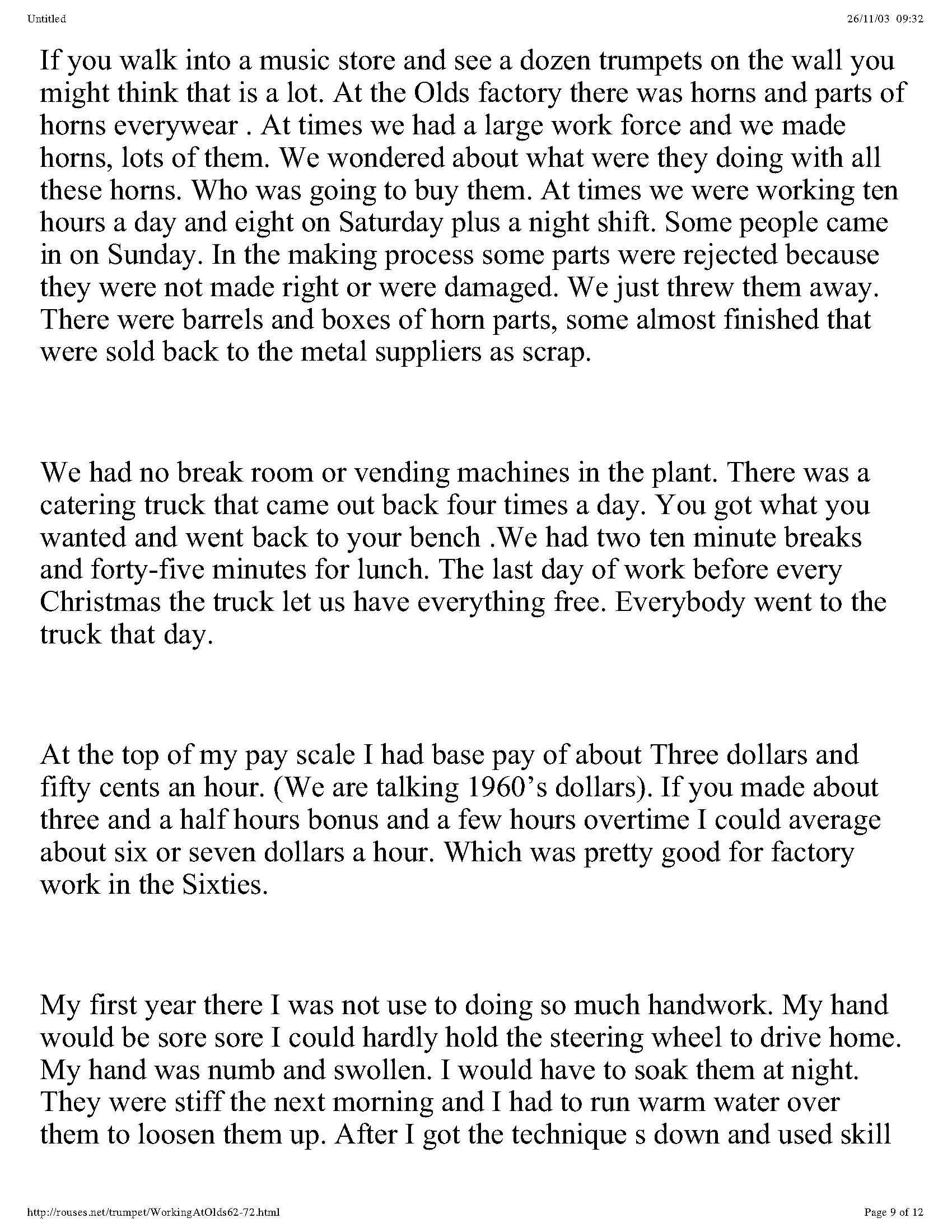 Untitled

26/11/03 09:32

If you walk into a music store and see a dozen trumpets on the wall you might think that is a lot. At the Olds factory there was horns and parts of horns everywear . At times we had a large work force and we made horns, lots of them. We wondered about what were they doing with all these horns. Who was going to buy them. At times we were working ten hours a day and eight on Saturday plus a night shift. Some people came in on Sunday. In the making process some parts were rejected because they were not made right or were damaged. We just threw them away. There were barrels and boxes of horn parts, some almost finished that were sold back to the metal suppliers as scrap.

We had no break room or vending machines in the plant. There was a catering truck that came out back four times a day. You got what you wanted and went back to your bench .We had two ten minute breaks and forty-five minutes for lunch. The last day of work before every Christmas the truck let us have everything free. Everybody went to the truck that day.

At the top of my pay scale I had base pay of about Three dollars and fifty cents an hour. (We are talking 1960's dollars). If you made about three and a half hours bonus and a few hours overtime I could average about six or seven dollars a hour. Which was pretty good for factory work in the Sixties.

My first year there I was not use to doing so much handwork. My hand would be sore sore I could hardly hold the steering wheel to drive home. My hand was numb and swollen. I would have to soak them at night. They were stiff the next morning and I had to run warm water over them to loosen them up. After I got the technique s down and used skill

http://rouses.net/trumpet/WorkingAtOlds62-72.html

Page 9 of 12